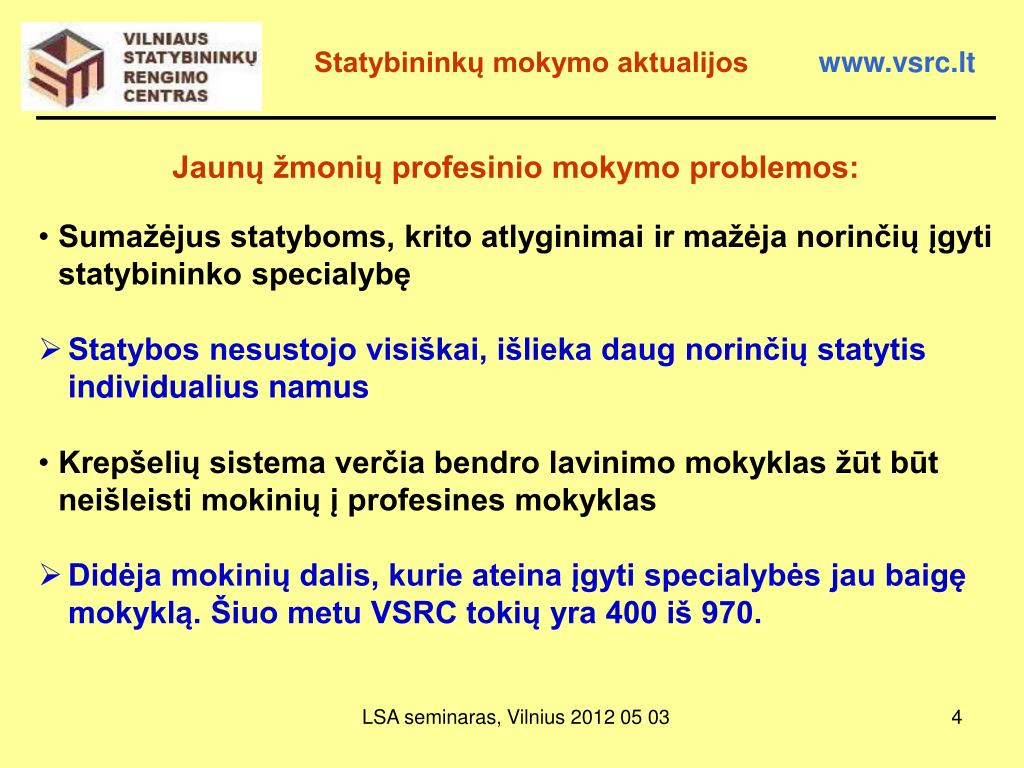 VILNIAUS STATYBININKŲ RENGIMO CENTRAS

Statybininkų mokymo aktualijos

www.vsrc.lt

Jaunų žmonių profesinio mokymo problemos:

• Sumažėjus statyboms, krito atlyginimai ir mažėja norinčių įgyti statybininko specialybę

➢ Statybos nesustojo visiškai, išlieka daug norinčių statytis individualius namus

• Krepšelių sistema verčia bendro lavinimo mokyklas žūt būt neišleisti mokinių į profesines mokyklas

➢ Didėja mokinių dalis, kurie ateina įgyti specialybės jau baigę mokyklą. Šiuo metu VSRC tokių yra 400 iš 970.

LSA seminaras, Vilnius 2012 05 03

4